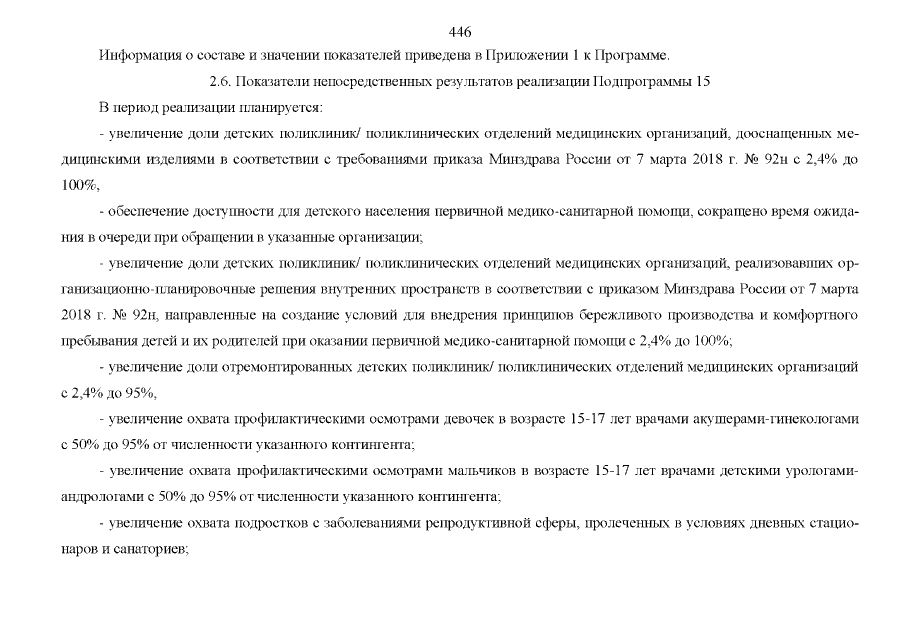 446

Информация о составе и значении показателей приведена в Приложении 1 к Программе.

2.6. Показатели непосредственных результатов реализации Подпрограммы 15

В период реализации планируется:

- увеличение доли детских поликлиник/ поликлинических отделений медицинских организаций, дооснащенных медицинскими изделиями в соответствии с требованиями приказа Минздрава России от 7 марта 2018 г. № 92н с 2,4% до 100%,

- обеспечение доступности для детского населения первичной медико-санитарной помощи, сокращено время ожидания в очереди при обращении в указанные организации;

- увеличение доли детских поликлиник/ поликлинических отделений медицинских организаций, реализовавших организационно-планировочные решения внутренних пространств в соответствии с приказом Минздрава России от 7 марта 2018 г. № 92н, направленные на создание условий для внедрения принципов бережливого производства и комфортного пребывания детей и их родителей при оказании первичной медико-санитарной помощи с 2,4% до 100%;

- увеличение доли отремонтированных детских поликлиник/ поликлинических отделений медицинских организаций с 2,4% до 95%,

- увеличение охвата профилактическими осмотрами девочек в возрасте 15-17 лет врачами акушерами-гинекологами с 50% до 95% от численности указанного контингента;

- увеличение охвата профилактическими осмотрами мальчиков в возрасте 15-17 лет врачами детскими урологами-андрологами с 50% до 95% от численности указанного контингента;

- увеличение охвата подростков с заболеваниями репродуктивной сферы, пролеченных в условиях дневных стационаров и санаториев;